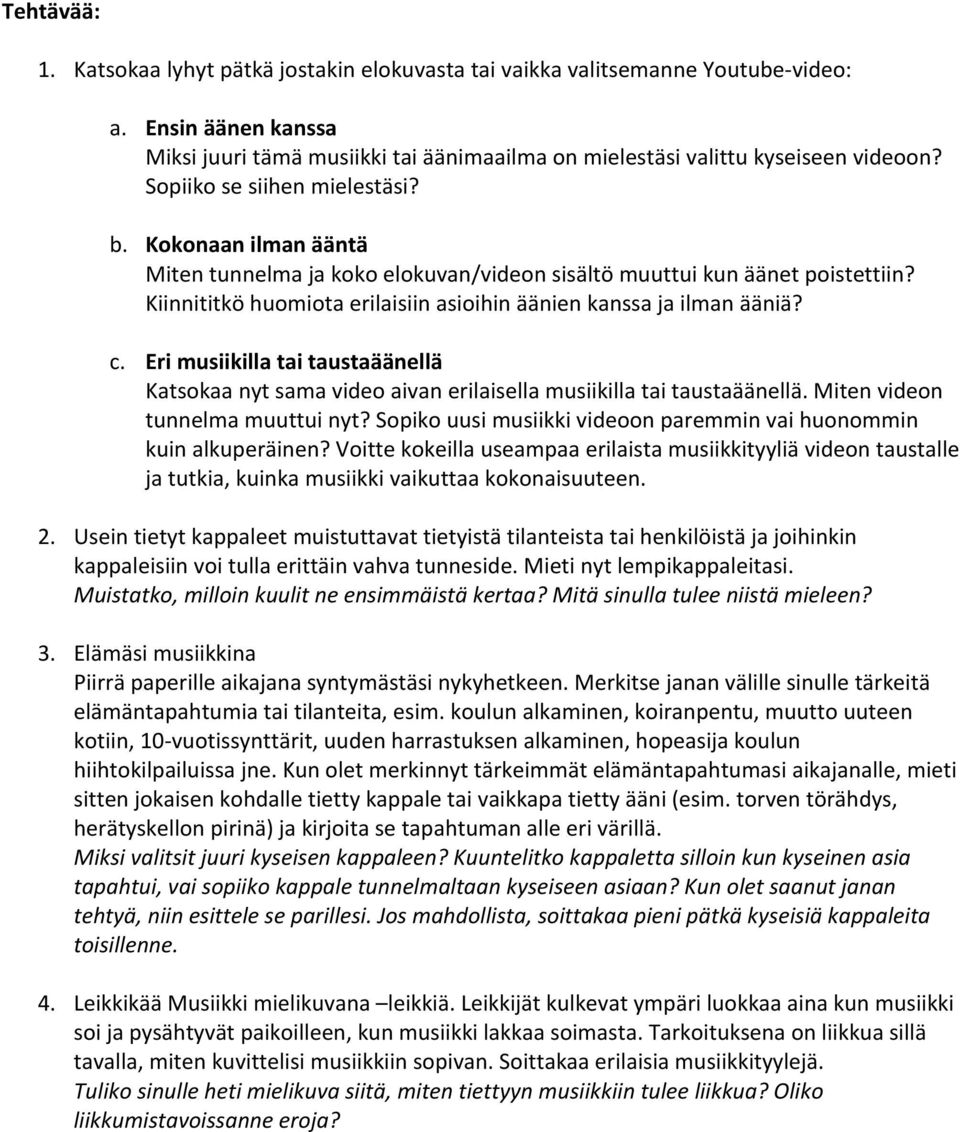 Tehtävää:

1. Katsokaa lyhyt pätkä jostakin elokuvasta tai vaikka valitsemanne Youtube-video:

a. Ensin äänen kanssa
Miksi juuri tämä musiikki tai äänimaailma on mielestäsi valittu kyseiseen videoon? Sopiiko se siihen mielestäsi?

b. Kokonaan ilman ääntä
Miten tunnelma ja koko elokuvan/videon sisältö muuttui kun äänet poistettiin? Kiinnititkö huomiota erilaisiin asioihin äänien kanssa ja ilman ääniä?

c. Eri musiikilla tai taustaäänellä
Katsokaa nyt sama video aivan erilaisella musiikilla tai taustaäänellä. Miten videon tunnelma muuttui nyt? Sopiko uusi musiikki videoon paremmin vai huonommin kuin alkuperäinen? Voitte kokeilla useampaa erilaista musiikkityyliä videon taustalle ja tutkia, kuinka musiikki vaikuttaa kokonaisuuteen.

2. Usein tietyt kappaleet muistuttavat tietyistä tilanteista tai henkilöistä ja joihinkin kappaleisiin voi tulla erittäin vahva tunneside. Mieti nyt lempikappaleitasi. Muistatko, milloin kuulit ne ensimmäistä kertaa? Mitä sinulla tulee niistä mieleen?

3. Elämäsi musiikkina
Piirrä paperille aikajana syntymästäsi nykyhetkeen. Merkitse janan välille sinulle tärkeitä elämäntapahtumia tai tilanteita, esim. koulun alkaminen, koiranpentu, muutto uuteen kotiin, 10-vuotissynttärit, uuden harrastuksen alkaminen, hopeasija koulun hiihtokilpailuissa jne. Kun olet merkinnyt tärkeimmät elämäntapahtumasi aikajanalle, mieti sitten jokaisen kohdalle tietty kappale tai vaikkapa tietty ääni (esim. torven törähdys, herätyskellon pirinä) ja kirjoita se tapahtuman alle eri värillä.
Miksi valitsit juuri kyseisen kappaleen? Kuuntelitko kappaletta silloin kun kyseinen asia tapahtui, vai sopiiko kappale tunnelmaltaan kyseiseen asiaan? Kun olet saanut janan tehtyä, niin esittele se parillesi. Jos mahdollista, soittakaa pieni pätkä kyseisiä kappaleita toisillenne.

4. Leikkikää Musiikki mielikuvana –leikkiä. Leikkijät kulkevat ympäri luokkaa aina kun musiikki soi ja pysähtyvät paikoilleen, kun musiikki lakkaa soimasta. Tarkoituksena on liikkua sillä tavalla, miten kuvittelisi musiikkiin sopivan. Soittakaa erilaisia musiikkityylejä.
Tuliko sinulle heti mielikuva siitä, miten tiettyyn musiikkiin tulee liikkua? Oliko liikkumistavoissanne eroja?